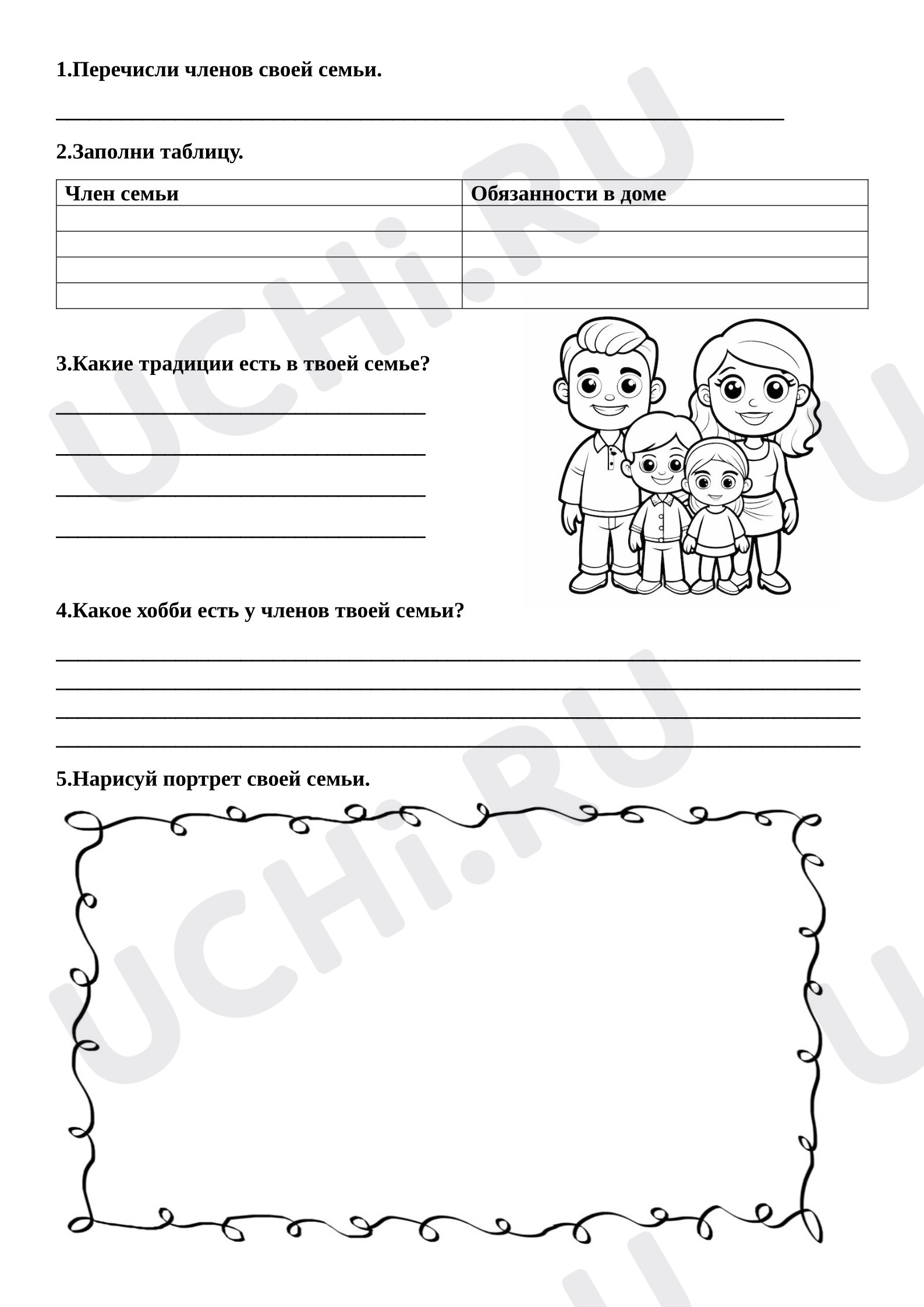 1.Перечисли членов своей семьи.

____

2.Заполни таблицу.

| Член семьи | Обязанности в доме |
|---|---|
|  |  |
|  |  |
|  |  |
|  |  |

3.Какие традиции есть в твоей семье?

____

____

____

____

4.Какое хобби есть у членов твоей семьи?

____
____
____
____

5.Нарисуй портрет своей семьи.

UCHi.RU